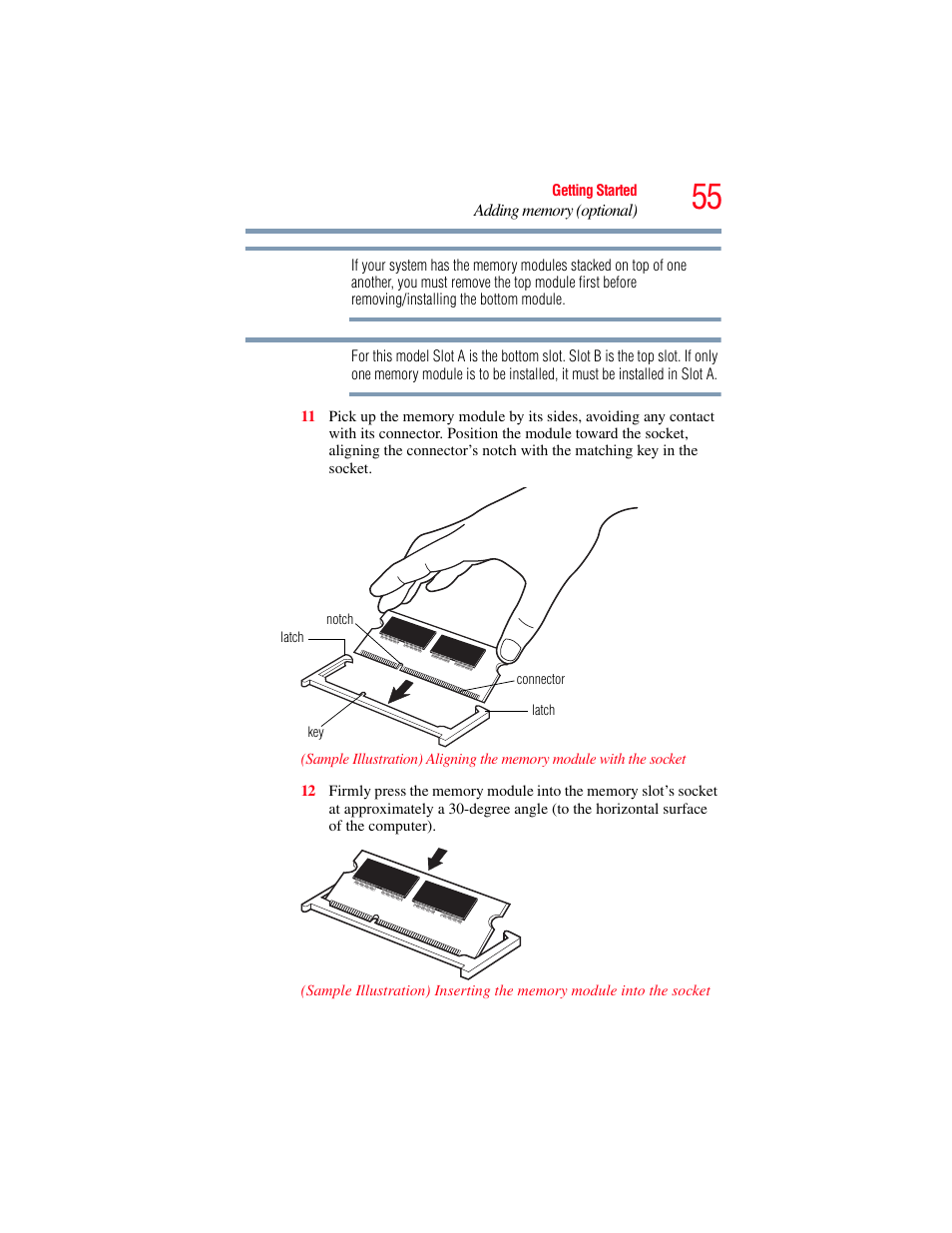 Getting Started
Adding memory (optional)

55

If your system has the memory modules stacked on top of one another, you must remove the top module first before removing/installing the bottom module.

For this model Slot A is the bottom slot. Slot B is the top slot. If only one memory module is to be installed, it must be installed in Slot A.

11 Pick up the memory module by its sides, avoiding any contact with its connector. Position the module toward the socket, aligning the connector's notch with the matching key in the socket.

notch
latch
connector
latch
key

(Sample Illustration) Aligning the memory module with the socket

12 Firmly press the memory module into the memory slot's socket at approximately a 30-degree angle (to the horizontal surface of the computer).

(Sample Illustration) Inserting the memory module into the socket